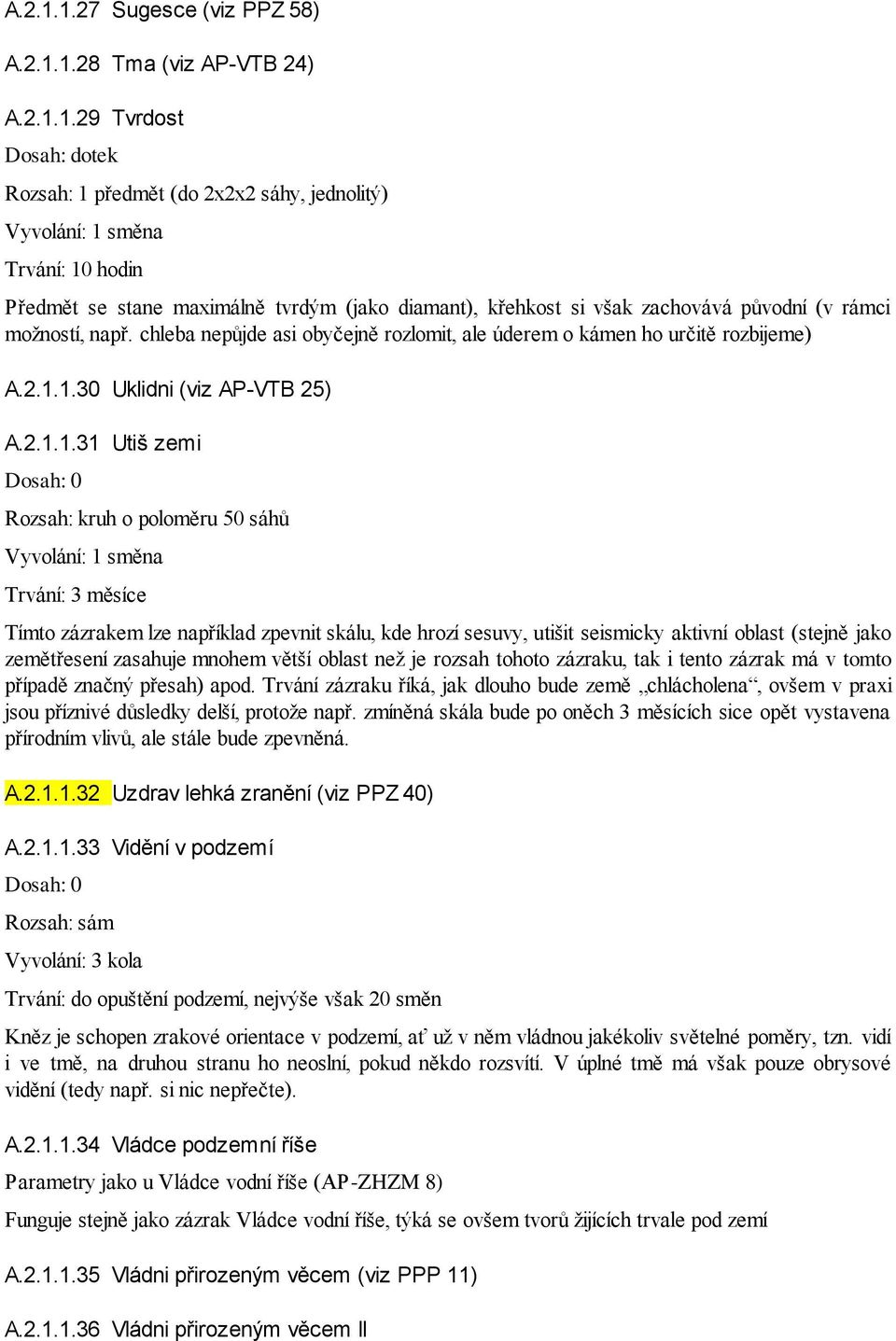 A.2.1.1.27 Sugesce (viz PPZ 58)

A.2.1.1.28 Tma (viz AP-VTB 24)

A.2.1.1.29 Tvrdost

Dosah: dotek

Rozsah: 1 předmět (do 2x2x2 sáhy, jednolitý)

Vyvolání: 1 směna

Trvání: 10 hodin

Předmět se stane maximálně tvrdým (jako diamant), křehkost si však zachovává původní (v rámci možností, např. chleba nepůjde asi obyčejně rozlomit, ale úderem o kámen ho určitě rozbijeme)

A.2.1.1.30 Uklidni (viz AP-VTB 25)

A.2.1.1.31 Utiš zemi

Dosah: 0

Rozsah: kruh o poloměru 50 sáhů

Vyvolání: 1 směna

Trvání: 3 měsíce

Tímto zázrakem lze například zpevnit skálu, kde hrozí sesuvy, utišit seismicky aktivní oblast (stejně jako zemětřesení zasahuje mnohem větší oblast než je rozsah tohoto zázraku, tak i tento zázrak má v tomto případě značný přesah) apod. Trvání zázraku říká, jak dlouho bude země „chlácholena“, ovšem v praxi jsou příznivé důsledky delší, protože např. zmíněná skála bude po oněch 3 měsících sice opět vystavena přírodním vlivů, ale stále bude zpevněná.

A.2.1.1.32 Uzdrav lehká zranění (viz PPZ 40)

A.2.1.1.33 Vidění v podzemí

Dosah: 0

Rozsah: sám

Vyvolání: 3 kola

Trvání: do opuštění podzemí, nejvýše však 20 směn

Kněz je schopen zrakové orientace v podzemí, ať už v něm vládnou jakékoliv světelné poměry, tzn. vidí i ve tmě, na druhou stranu ho neoslní, pokud někdo rozsvítí. V úplné tmě má však pouze obrysové vidění (tedy např. si nic nepřečte).

A.2.1.1.34 Vládce podzemní říše

Parametry jako u Vládce vodní říše (AP-ZHZM 8)

Funguje stejně jako zázrak Vládce vodní říše, týká se ovšem tvorů žijících trvale pod zemí

A.2.1.1.35 Vládni přirozeným věcem (viz PPP 11)

A.2.1.1.36 Vládni přirozeným věcem II